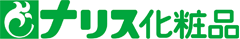 ナリス化粧品